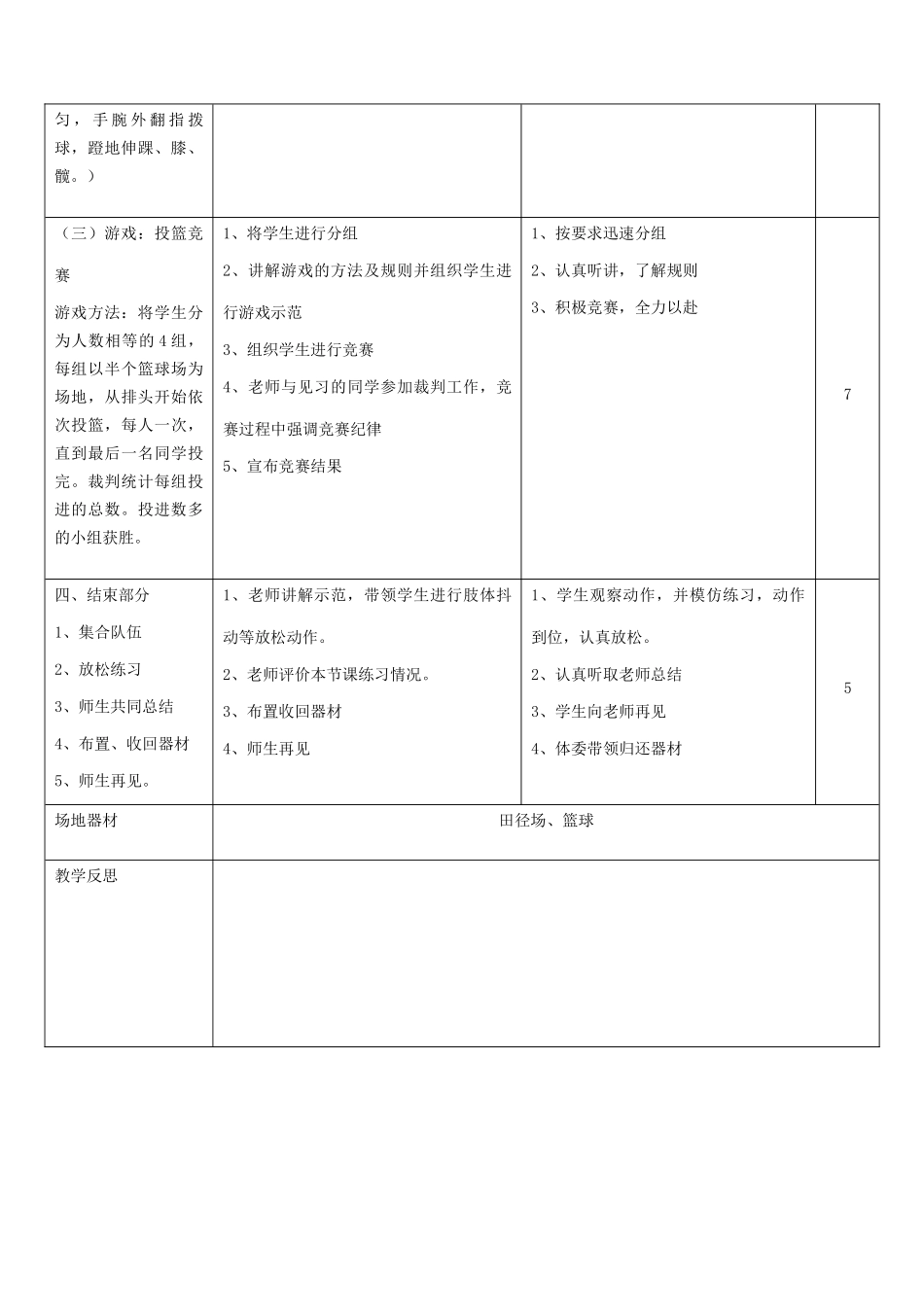 | 匀，手腕外翻指拨球，蹬地伸踝、膝、髋。） |  |  |  |
|---|---|---|---|
| （三）游戏：投篮竞赛 游戏方法：将学生分为人数相等的4组，每组以半个篮球场为场地，从排头开始依次投篮，每人一次，直到最后一名同学投完。裁判统计每组投进的总数。投进数多的小组获胜。 | 1、将学生进行分组 2、讲解游戏的方法及规则并组织学生进行游戏示范 3、组织学生进行竞赛 4、老师与见习的同学参加裁判工作，竞赛过程中强调竞赛纪律 5、宣布竞赛结果 | 1、按要求迅速分组 2、认真听讲，了解规则 3、积极竞赛，全力以赴 | 7 |
| 四、结束部分 1、集合队伍 2、放松练习 3、师生共同总结 4、布置、收回器材 5、师生再见。 | 1、老师讲解示范，带领学生进行肢体抖动等放松动作。 2、老师评价本节课练习情况。 3、布置收回器材 4、师生再见 | 1、学生观察动作，并模仿练习，动作到位，认真放松。 2、认真听取老师总结 3、学生向老师再见 4、体委带领归还器材 | 5 |
| 场地器材 | 田径场、篮球 |  |  |
| 教学反思 |  |  |  |